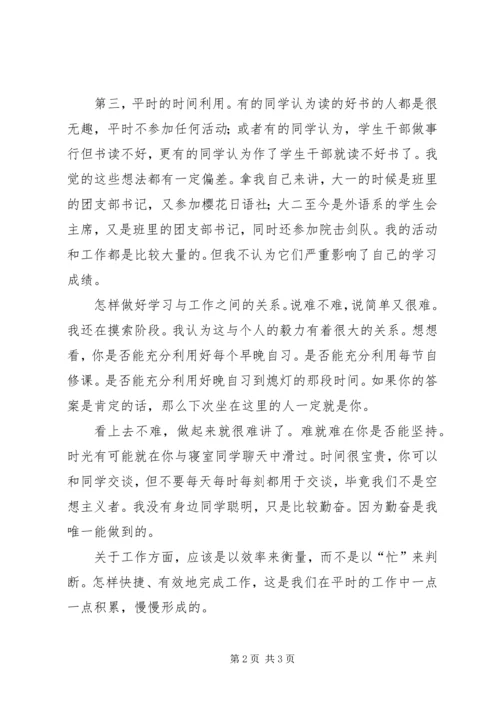 第三，平时的时间利用。有的同学认为读的好书的人都是很无趣，平时不参加任何活动；或者有的同学认为，学生干部做事行但书读不好，更有的同学认为作了学生干部就读不好书了。我觉的这些想法都有一定偏差。拿我自己来讲，大一的时候是班里的团支部书记，又参加樱花日语社；大二至今是外语系的学生会主席，又是班里的团支部书记，同时还参加院击剑队。我的活动和工作都是比较大量的。但我不认为它们严重影响了自己的学习成绩。

怎样做好学习与工作之间的关系。说难不难，说简单又很难。我还在摸索阶段。我认为这与个人的毅力有着很大的关系。想想看，你是否能充分利用好每个早晚自习。是否能充分利用每节自修课。是否能充分利用好晚自习到熄灯的那段时间。如果你的答案是肯定的话，那么下次坐在这里的人一定就是你。

看上去不难，做起来就很难讲了。难就难在你是否能坚持。时光有可能就在你与寝室同学聊天中滑过。时间很宝贵，你可以和同学交谈，但不要每天每时每刻都用于交谈，毕竟我们不是空想主义者。我没有身边同学聪明，只是比较勤奋。因为勤奋是我唯一能做到的。

关于工作方面，应该是以效率来衡量，而不是以“忙”来判断。怎样快捷、有效地完成工作，这是我们在平时的工作中一点一点积累，慢慢形成的。

第 2 页 共 3 页